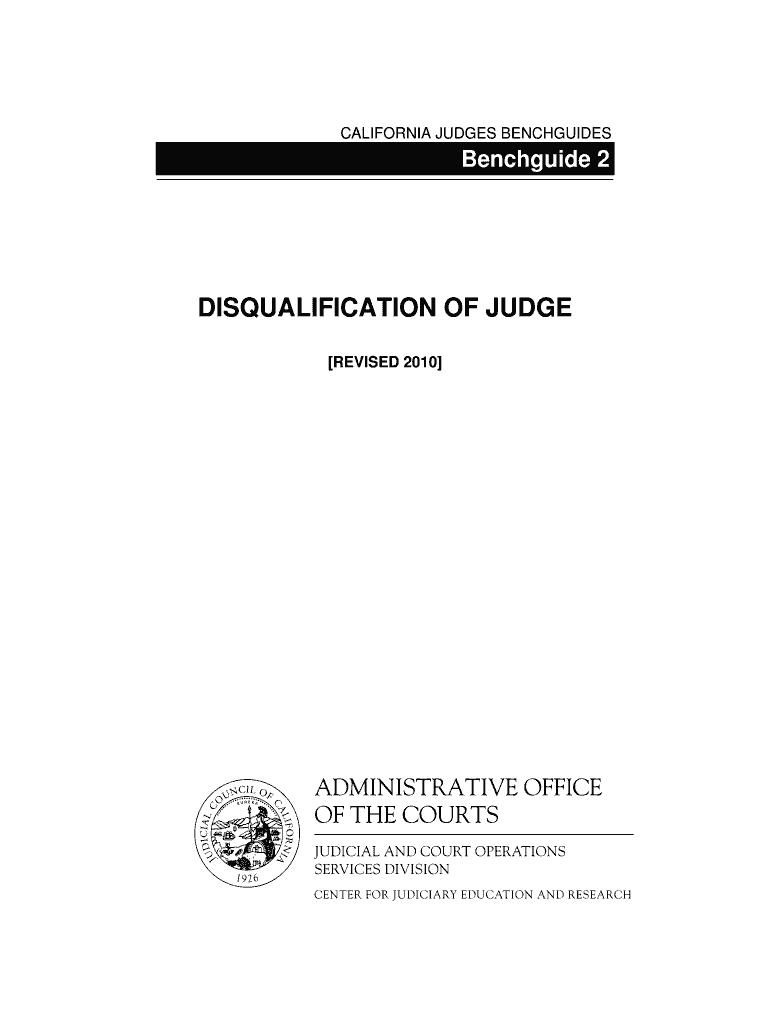 CALIFORNIA JUDGES BENCHGUIDES

Benchguide 2

DISQUALIFICATION OF JUDGE

[REVISED 2010]

JUDICIAL COUNCIL OF CALIFORNIA
1926

ADMINISTRATIVE OFFICE OF THE COURTS

JUDICIAL AND COURT OPERATIONS SERVICES DIVISION

CENTER FOR JUDICIARY EDUCATION AND RESEARCH